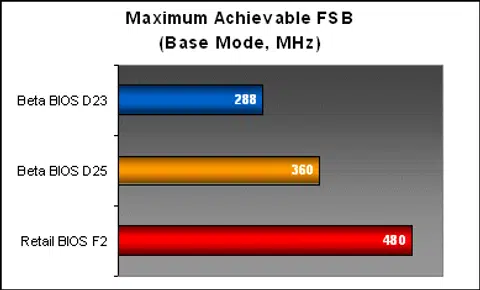 Maximum Achievable FSB
(Base Mode, MHz)

Beta BIOS D23
288

Beta BIOS D25
360

Retail BIOS F2
480